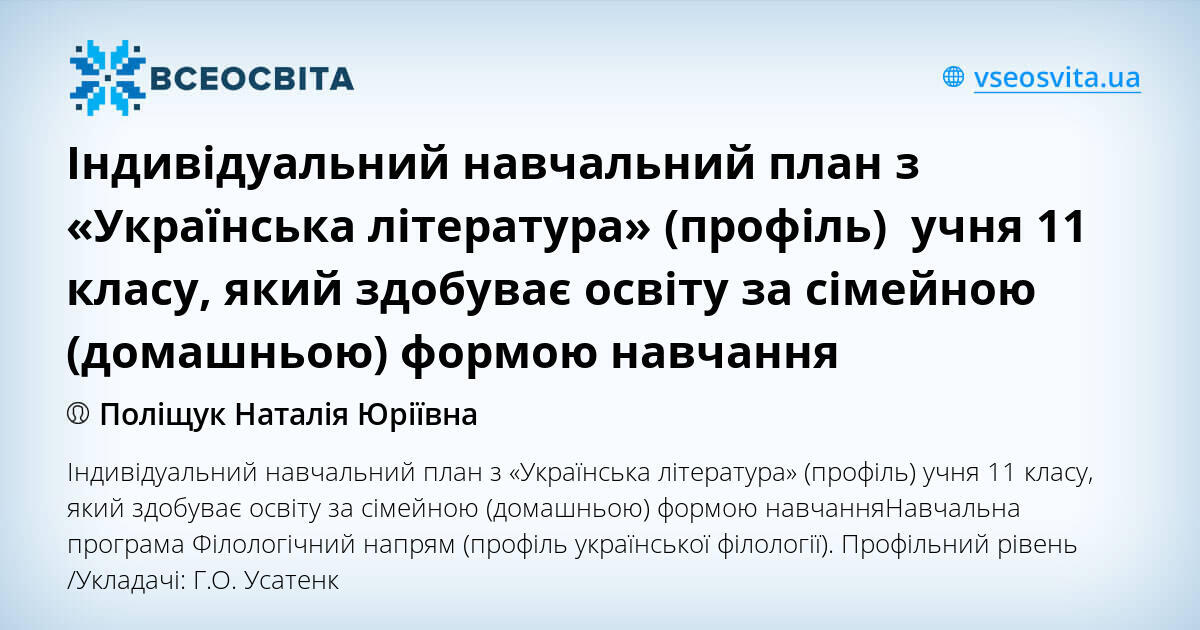 ВСЕОСВІТА

vseosvita.ua

Індивідуальний навчальний план з «Українська література» (профіль) учня 11 класу, який здобуває освіту за сімейною (домашньою) формою навчання

Поліщук Наталія Юріївна

Індивідуальний навчальний план з «Українська література» (профіль) учня 11 класу, який здобуває освіту за сімейною (домашньою) формою навчанняНавчальна програма Філологічний напрям (профіль української філології). Профільний рівень /Укладачі: Г.О. Усатенк